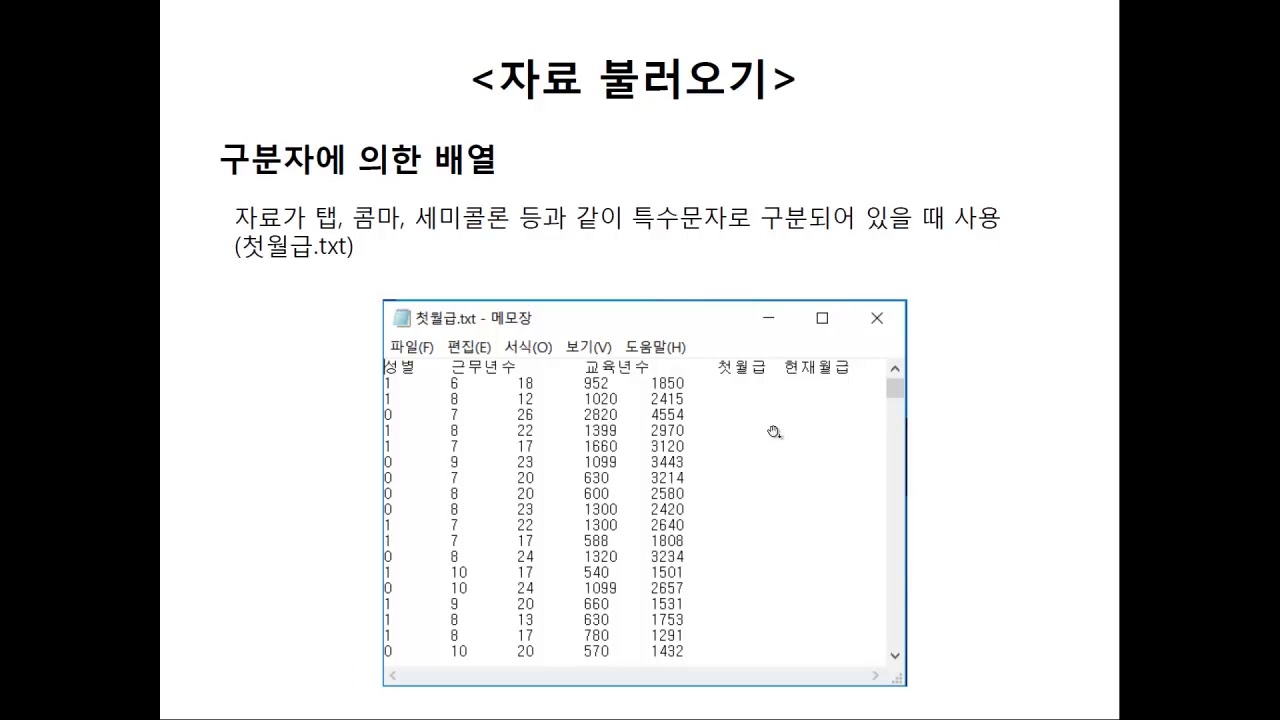 <자료 불러오기>

구분자에 의한 배열

자료가 탭, 콤마, 세미콜론 등과 같이 특수문자로 구분되어 있을 때 사용 (첫월급.txt)

첫월급.txt - 메모장

파일(F) 편집(E) 서식(O) 보기(V) 도움말(H)

| 성별 | 근무년수 | 교육년수 | 첫월급 | 현재월급 |
|---|---|---|---|---|
| 1 | 6 | 18 | 952 | 1850 |
| 1 | 8 | 12 | 1020 | 2415 |
| 0 | 7 | 26 | 2820 | 4554 |
| 1 | 8 | 22 | 1399 | 2970 |
| 1 | 7 | 17 | 1660 | 3120 |
| 0 | 9 | 23 | 1099 | 3443 |
| 0 | 7 | 20 | 630 | 3214 |
| 0 | 8 | 20 | 600 | 2580 |
| 0 | 8 | 23 | 1300 | 2420 |
| 1 | 7 | 22 | 1300 | 2640 |
| 1 | 7 | 17 | 588 | 1808 |
| 0 | 8 | 24 | 1320 | 3234 |
| 1 | 10 | 17 | 540 | 1501 |
| 0 | 10 | 24 | 1099 | 2657 |
| 1 | 9 | 20 | 660 | 1531 |
| 1 | 8 | 13 | 630 | 1753 |
| 1 | 8 | 17 | 780 | 1291 |
| 0 | 10 | 20 | 570 | 1432 |